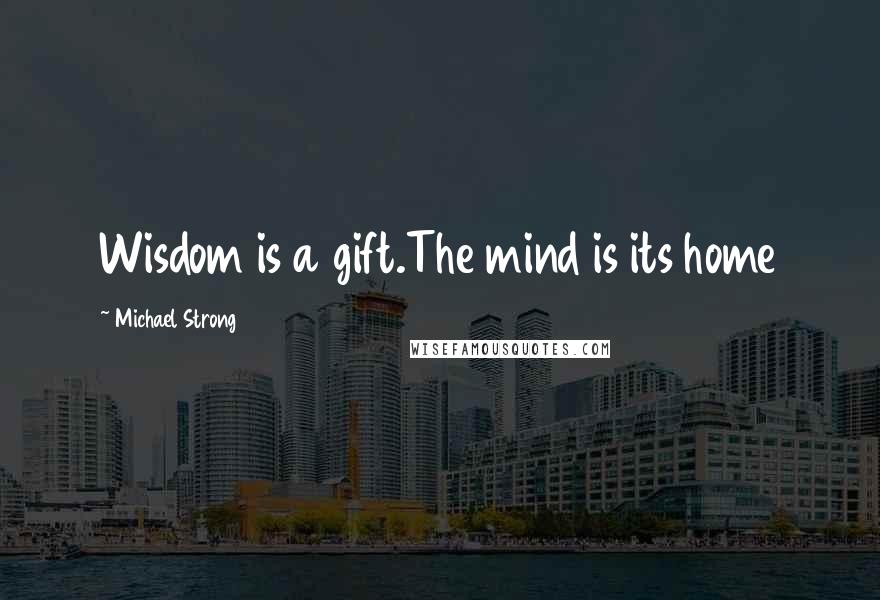 Wisdom is a gift.The mind is its home

~ Michael Strong

WISEFAMOUSQUOTES.COM